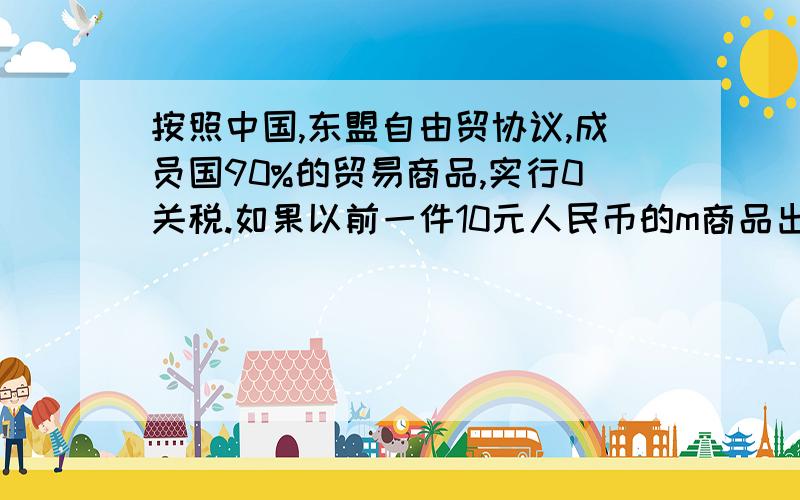 按照中国,东盟自由贸协议,成员国90%的贸易商品,实行0关税.如果以前一件10元人民币的m商品出